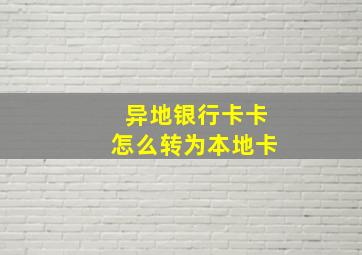 异地银行卡卡
怎么转为本地卡